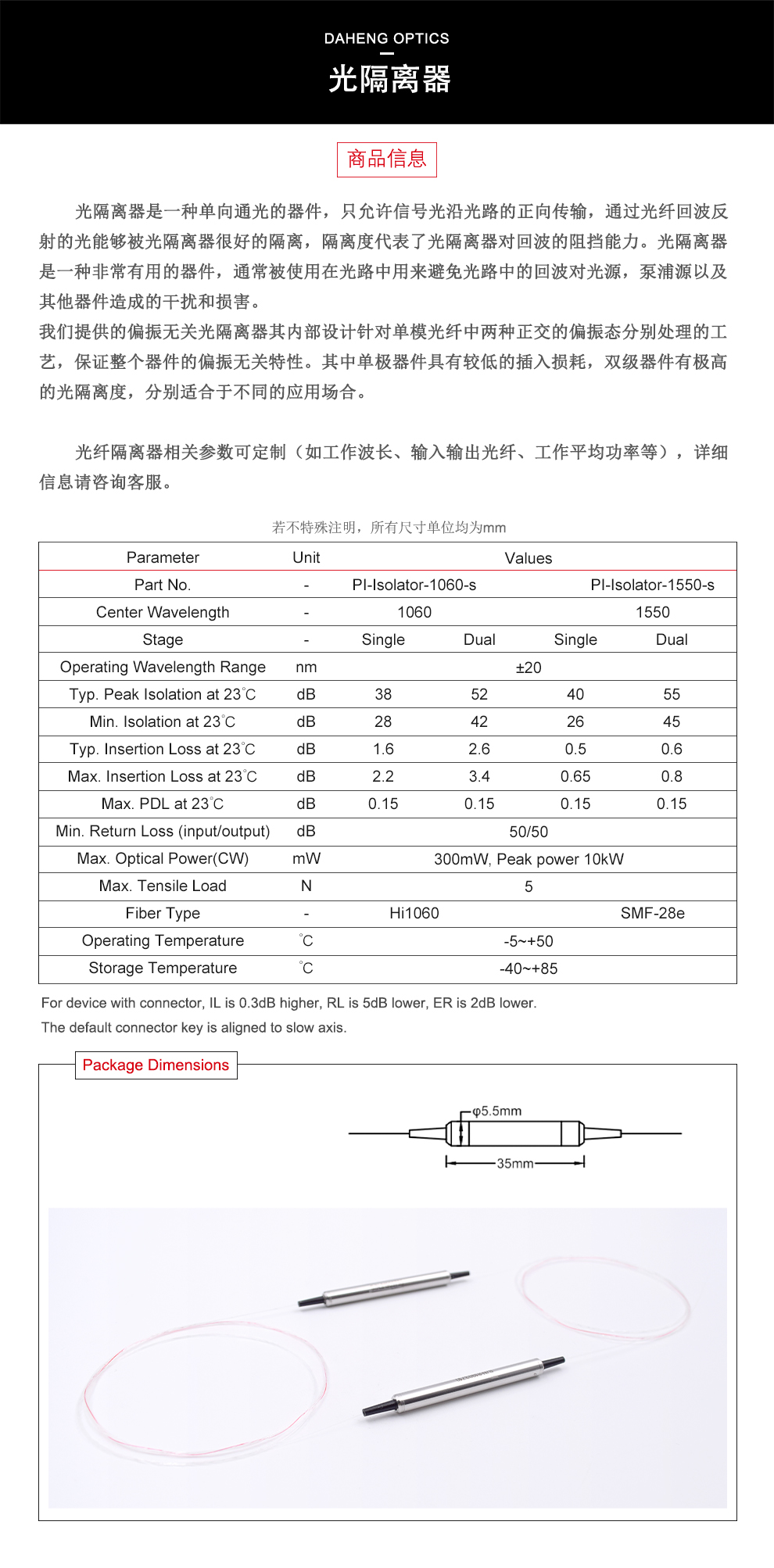 DAHENG OPTICS

光隔离器

商品信息

光隔离器是一种单向通光的器件，只允许信号光沿光路的正向传输，通过光纤回波反射的光能够被光隔离器很好的隔离，隔离度代表了光隔离器对回波的阻挡能力。光隔离器是一种非常有用的器件，通常被使用在光路中用来避免光路中的回波对光源，泵浦源以及其他器件造成的干扰和损害。
我们提供的偏振无关光隔离器其内部设计针对单模光纤中两种正交的偏振态分别处理的工艺，保证整个器件的偏振无关特性。其中单极器件具有较低的插入损耗，双级器件有极高的光隔离度，分别适合于不同的应用场合。

光纤隔离器相关参数可定制（如工作波长、输入输出光纤、工作平均功率等），详细信息请咨询客服。

若不特殊注明，所有尺寸单位均为mm

| Parameter | Unit | Values | | | |
|---|---|---|---|---|---|
| Part No. | - | PI-Isolator-1060-s | | PI-Isolator-1550-s | |
| Center Wavelength | - | 1060 | | 1550 | |
| Stage | - | Single | Dual | Single | Dual |
| Operating Wavelength Range | nm | ±20 | | | |
| Typ. Peak Isolation at 23℃ | dB | 38 | 52 | 40 | 55 |
| Min. Isolation at 23℃ | dB | 28 | 42 | 26 | 45 |
| Typ. Insertion Loss at 23℃ | dB | 1.6 | 2.6 | 0.5 | 0.6 |
| Max. Insertion Loss at 23℃ | dB | 2.2 | 3.4 | 0.65 | 0.8 |
| Max. PDL at 23℃ | dB | 0.15 | 0.15 | 0.15 | 0.15 |
| Min. Return Loss (input/output) | dB | 50/50 | | | |
| Max. Optical Power(CW) | mW | 300mW, Peak power 10kW | | | |
| Max. Tensile Load | N | 5 | | | |
| Fiber Type | - | Hi1060 | | SMF-28e | |
| Operating Temperature | ℃ | -5~+50 | | | |
| Storage Temperature | ℃ | -40~+85 | | | |

For device with connector, IL is 0.3dB higher, RL is 5dB lower, ER is 2dB lower.
The default connector key is aligned to slow axis.

Package Dimensions

φ5.5mm
35mm